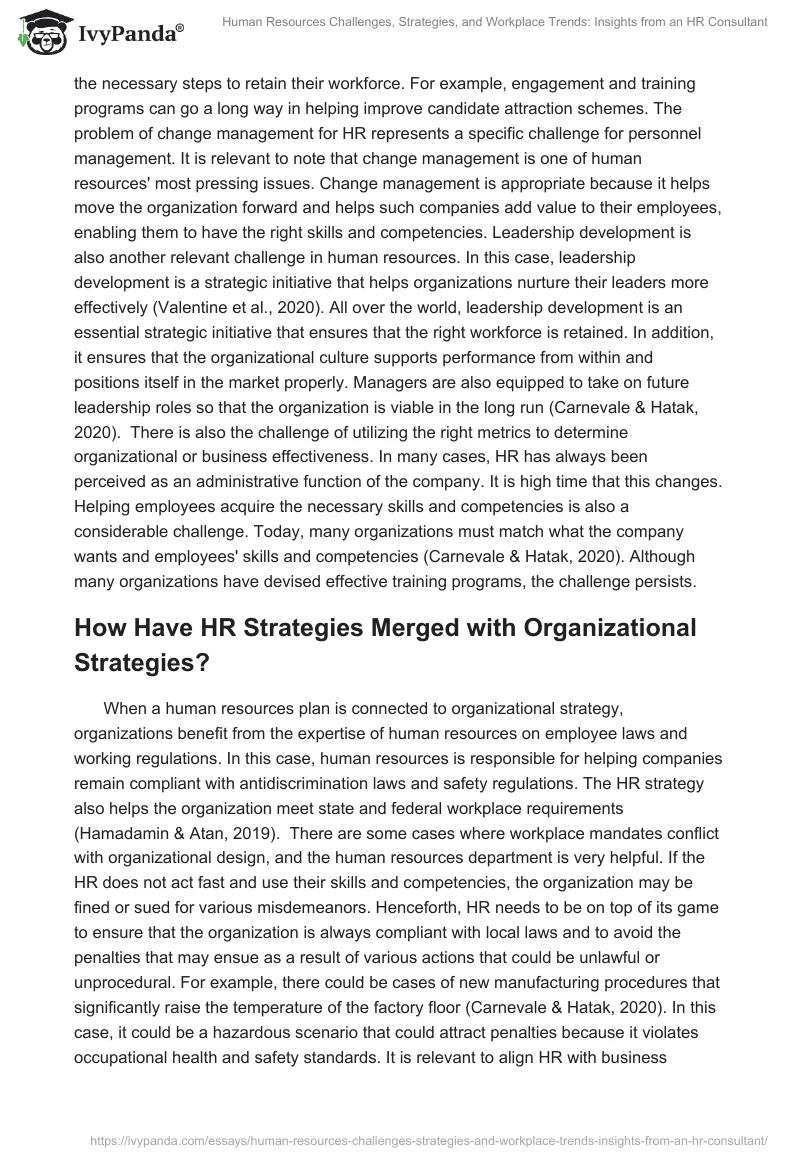 IvyPanda®

Human Resources Challenges, Strategies, and Workplace Trends: Insights from an HR Consultant

the necessary steps to retain their workforce. For example, engagement and training programs can go a long way in helping improve candidate attraction schemes. The problem of change management for HR represents a specific challenge for personnel management. It is relevant to note that change management is one of human resources' most pressing issues. Change management is appropriate because it helps move the organization forward and helps such companies add value to their employees, enabling them to have the right skills and competencies. Leadership development is also another relevant challenge in human resources. In this case, leadership development is a strategic initiative that helps organizations nurture their leaders more effectively (Valentine et al., 2020). All over the world, leadership development is an essential strategic initiative that ensures that the right workforce is retained. In addition, it ensures that the organizational culture supports performance from within and positions itself in the market properly. Managers are also equipped to take on future leadership roles so that the organization is viable in the long run (Carnevale & Hatak, 2020). There is also the challenge of utilizing the right metrics to determine organizational or business effectiveness. In many cases, HR has always been perceived as an administrative function of the company. It is high time that this changes. Helping employees acquire the necessary skills and competencies is also a considerable challenge. Today, many organizations must match what the company wants and employees' skills and competencies (Carnevale & Hatak, 2020). Although many organizations have devised effective training programs, the challenge persists.

How Have HR Strategies Merged with Organizational Strategies?

When a human resources plan is connected to organizational strategy, organizations benefit from the expertise of human resources on employee laws and working regulations. In this case, human resources is responsible for helping companies remain compliant with antidiscrimination laws and safety regulations. The HR strategy also helps the organization meet state and federal workplace requirements (Hamadamin & Atan, 2019). There are some cases where workplace mandates conflict with organizational design, and the human resources department is very helpful. If the HR does not act fast and use their skills and competencies, the organization may be fined or sued for various misdemeanors. Henceforth, HR needs to be on top of its game to ensure that the organization is always compliant with local laws and to avoid the penalties that may ensue as a result of various actions that could be unlawful or unprocedural. For example, there could be cases of new manufacturing procedures that significantly raise the temperature of the factory floor (Carnevale & Hatak, 2020). In this case, it could be a hazardous scenario that could attract penalties because it violates occupational health and safety standards. It is relevant to align HR with business

https://ivypanda.com/essays/human-resources-challenges-strategies-and-workplace-trends-insights-from-an-hr-consultant/